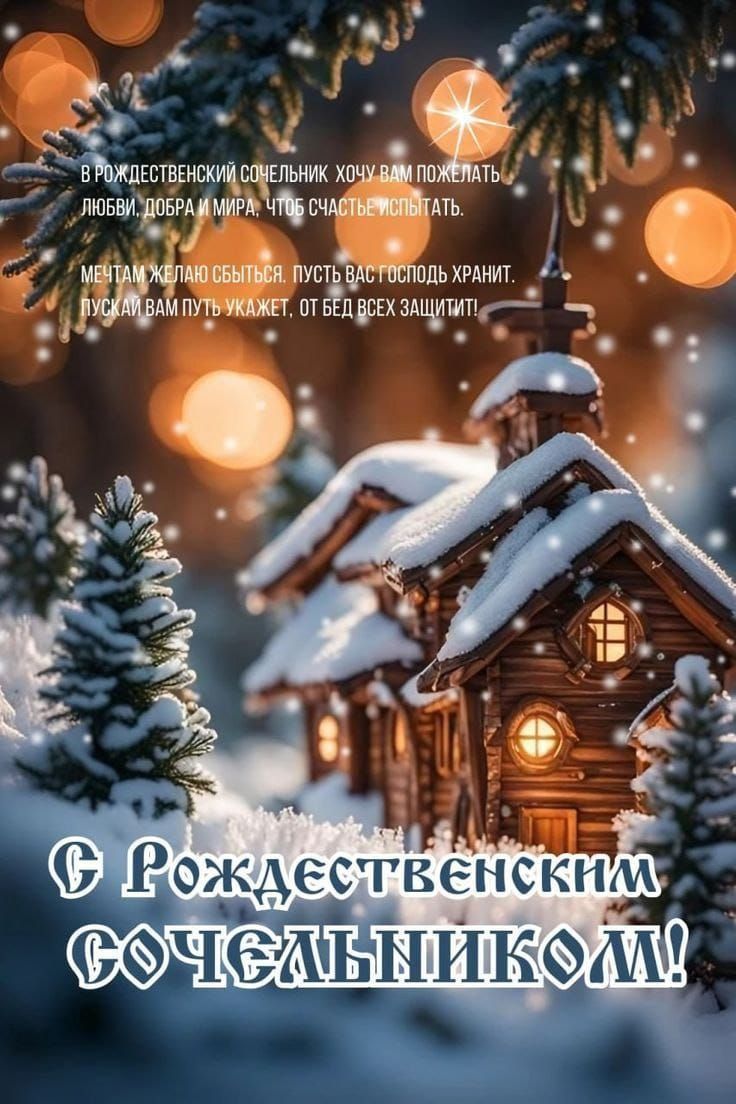 В РОЖДЕСТВЕНСКИЙ СОЧЕЛЬНИК ХОЧУ ВАМ ПОЖЕЛАТЬ ЛЮБВИ, ДОБРА И МИРА, ЧТОБ СЧАСТЬЕ ИСПЫТАТЬ.

МЕЧТАМ ЖЕЛАЮ СБЫТЬСЯ. ПУСТЬ ВАС ГОСПОДЬ ХРАНИТ. ПУСКАЙ ВАМ ПУТЬ УКАЖЕТ, ОТ БЕД ВСЕХ ЗАЩИТИТ!

С Рождественским СОЧЕЛЬНИКОМ!